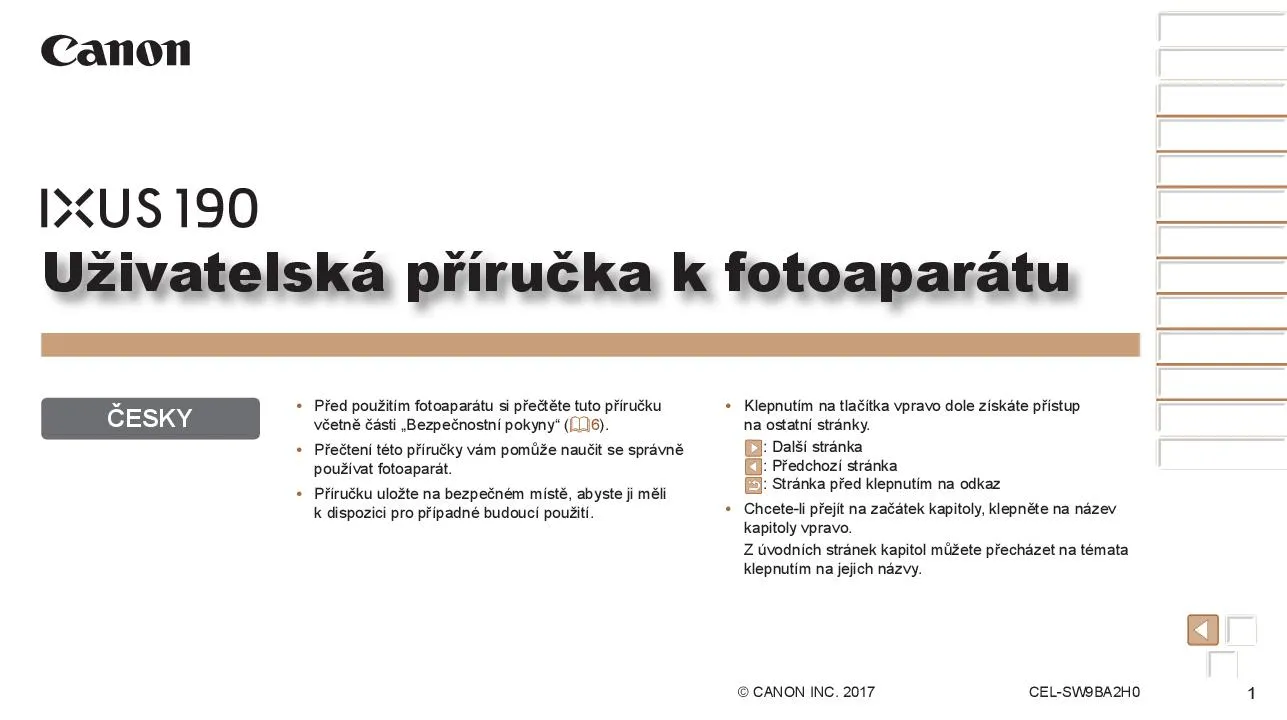 Canon

IXUS 190

Uživatelská příručka k fotoaparátu

ČESKY

• Před použitím fotoaparátu si přečtěte tuto příručku včetně části „Bezpečnostní pokyny“ (6).
• Přečtení této příručky vám pomůže naučit se správně používat fotoaparát.
• Příručku uložte na bezpečném místě, abyste ji měli k dispozici pro případné budoucí použití.

• Klepnutím na tlačítka vpravo dole získáte přístup na ostatní stránky.
: Další stránka
: Předchozí stránka
: Stránka před klepnutím na odkaz
• Chcete-li přejít na začátek kapitoly, klepněte na název kapitoly vpravo.
Z úvodních stránek kapitol můžete přecházet na témata klepnutím na jejich názvy.

© CANON INC. 2017 CEL-SW9BA2H0 1